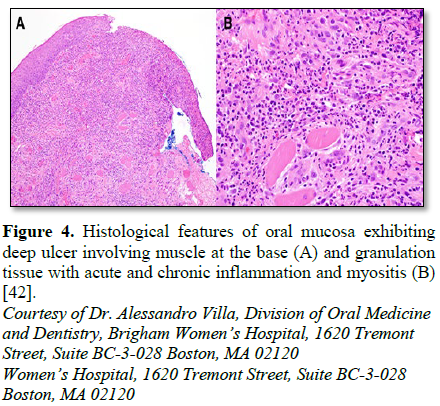 A

B

Figure 4. Histological features of oral mucosa exhibiting deep ulcer involving muscle at the base (A) and granulation tissue with acute and chronic inflammation and myositis (B) [42].

Courtesy of Dr. Alessandro Villa, Division of Oral Medicine and Dentistry, Brigham Women's Hospital, 1620 Tremont Street, Suite BC-3-028 Boston, MA 02120
Women's Hospital, 1620 Tremont Street, Suite BC-3-028 Boston, MA 02120